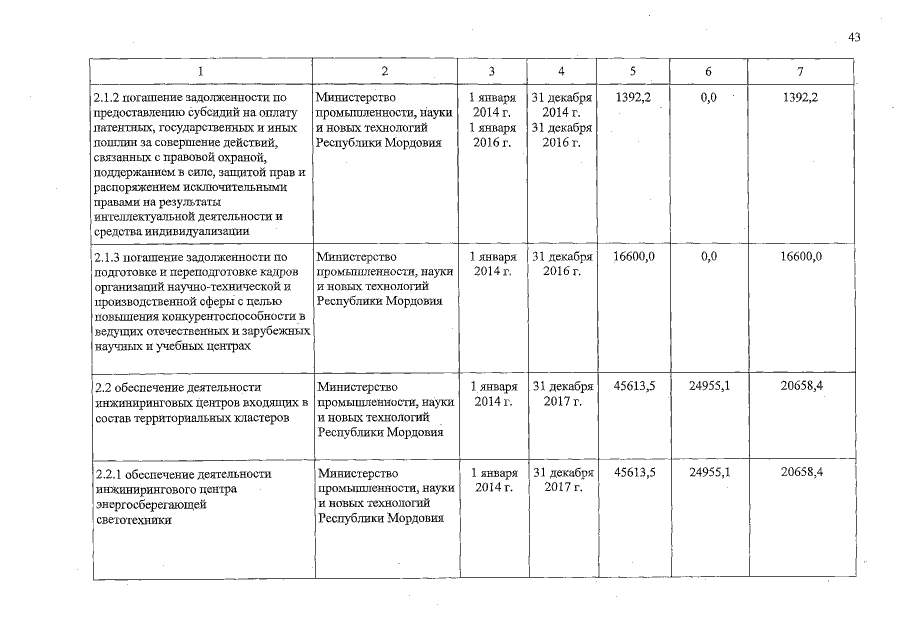 43

| 1 | 2 | 3 | 4 | 5 | 6 | 7 |
|---|---|---|---|---|---|---|
| 2.1.2 погашение задолженности по предоставлению субсидий на оплату патентных, государственных и иных пошлин за совершение действий, связанных с правовой охраной, поддержанием в силе, защитой прав и распоряжением исключительными правами на результаты интеллектуальной деятельности и средства индивидуализации | Министерство промышленности, науки и новых технологий Республики Мордовия | 1 января 2014 г. 1 января 2016 г. | 31 декабря 2014 г. 31 декабря 2016 г. | 1392,2 | 0,0 | 1392,2 |
| 2.1.3 погашение задолженности по подготовке и переподготовке кадров организаций научно-технической и производственной сферы с целью повышения конкурентоспособности в ведущих отечественных и зарубежных научных и учебных центрах | Министерство промышленности, науки и новых технологий Республики Мордовия | 1 января 2014 г. | 31 декабря 2016 г. | 16600,0 | 0,0 | 16600,0 |
| 2.2 обеспечение деятельности инжиниринговых центров входящих в состав территориальных кластеров | Министерство промышленности, науки и новых технологий Республики Мордовия | 1 января 2014 г. | 31 декабря 2017 г. | 45613,5 | 24955,1 | 20658,4 |
| 2.2.1 обеспечение деятельности инжинирингового центра энергосберегающей светотехники | Министерство промышленности, науки и новых технологий Республики Мордовия | 1 января 2014 г. | 31 декабря 2017 г. | 45613,5 | 24955,1 | 20658,4 |